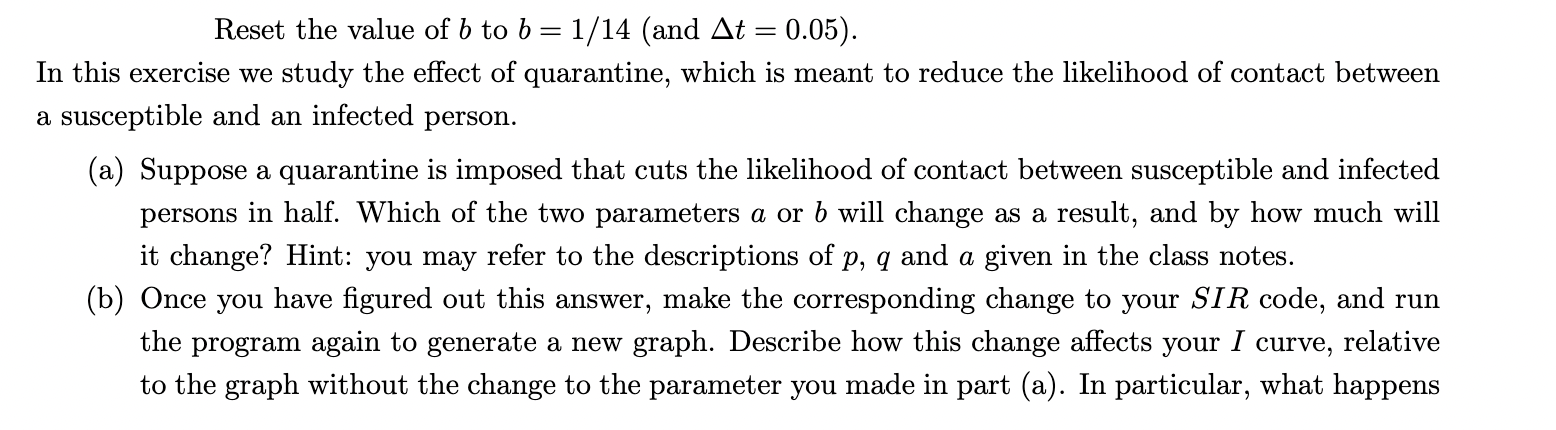 Reset the value of $b$ to $b = 1/14$ (and $\Delta t = 0.05$).

In this exercise we study the effect of quarantine, which is meant to reduce the likelihood of contact between a susceptible and an infected person.

(a) Suppose a quarantine is imposed that cuts the likelihood of contact between susceptible and infected persons in half. Which of the two parameters $a$ or $b$ will change as a result, and by how much will it change? Hint: you may refer to the descriptions of $p$, $q$ and $a$ given in the class notes.

(b) Once you have figured out this answer, make the corresponding change to your $SIR$ code, and run the program again to generate a new graph. Describe how this change affects your $I$ curve, relative to the graph without the change to the parameter you made in part (a). In particular, what happens